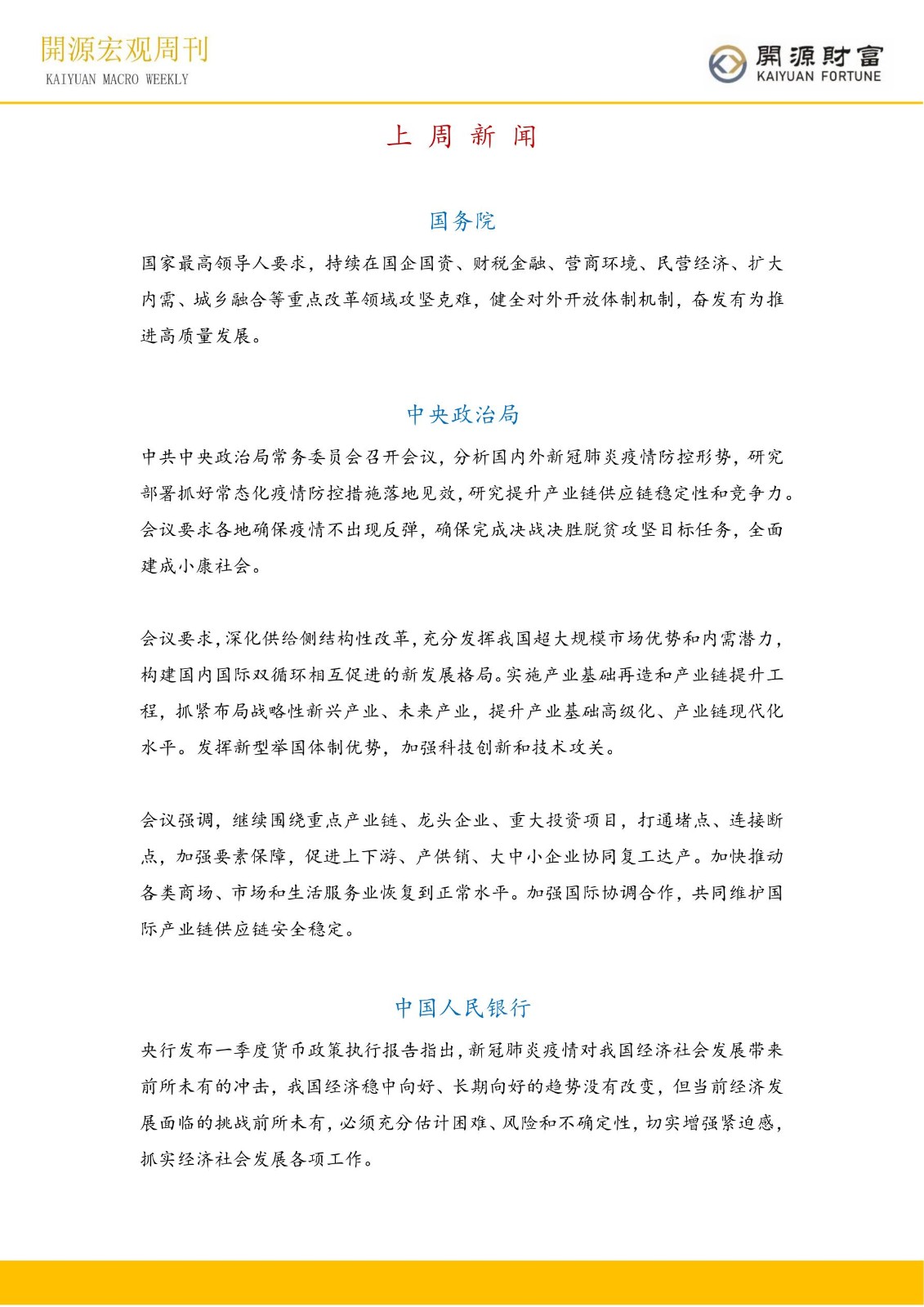 開源宏观周刊
KAIYUAN MACRO WEEKLY

開源財富
KAIYUAN FORTUNE

上 周 新 闻

国务院

国家最高领导人要求，持续在国企国资、财税金融、营商环境、民营经济、扩大内需、城乡融合等重点改革领域攻坚克难，健全对外开放体制机制，奋发有为推进高质量发展。

中央政治局

中共中央政治局常务委员会召开会议，分析国内外新冠肺炎疫情防控形势，研究部署抓好常态化疫情防控措施落地见效，研究提升产业链供应链稳定性和竞争力。会议要求各地确保疫情不出现反弹，确保完成决战决胜脱贫攻坚目标任务，全面建成小康社会。

会议要求，深化供给侧结构性改革，充分发挥我国超大规模市场优势和内需潜力，构建国内国际双循环相互促进的新发展格局。实施产业基础再造和产业链提升工程，抓紧布局战略性新兴产业、未来产业，提升产业基础高级化、产业链现代化水平。发挥新型举国体制优势，加强科技创新和技术攻关。

会议强调，继续围绕重点产业链、龙头企业、重大投资项目，打通堵点、连接断点，加强要素保障，促进上下游、产供销、大中小企业协同复工达产。加快推动各类商场、市场和生活服务业恢复到正常水平。加强国际协调合作，共同维护国际产业链供应链安全稳定。

中国人民银行

央行发布一季度货币政策执行报告指出，新冠肺炎疫情对我国经济社会发展带来前所未有的冲击，我国经济稳中向好、长期向好的趋势没有改变，但当前经济发展面临的挑战前所未有，必须充分估计困难、风险和不确定性，切实增强紧迫感，抓实经济社会发展各项工作。